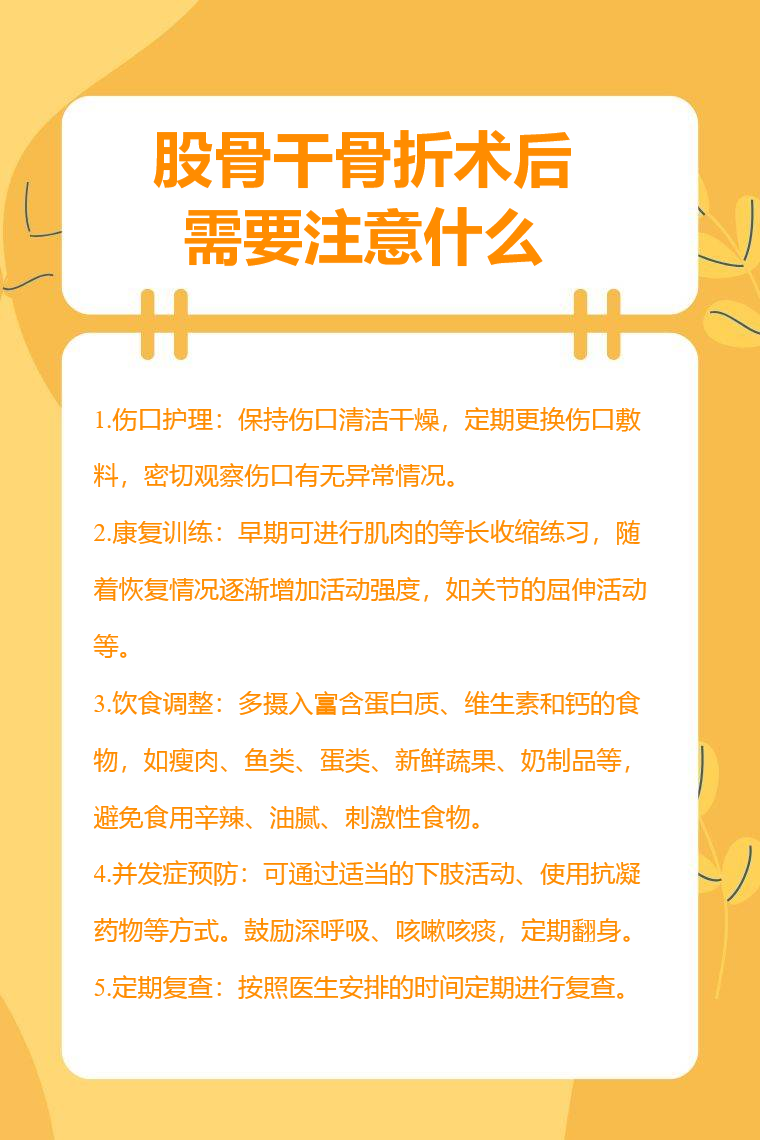 股骨干骨折术后
需要注意什么

1.伤口护理：保持伤口清洁干燥，定期更换伤口敷料，密切观察伤口有无异常情况。

2.康复训练：早期可进行肌肉的等长收缩练习，随着恢复情况逐渐增加活动强度，如关节的屈伸活动等。

3.饮食调整：多摄入富含蛋白质、维生素和钙的食物，如瘦肉、鱼类、蛋类、新鲜蔬果、奶制品等，避免食用辛辣、油腻、刺激性食物。

4.并发症预防：可通过适当的下肢活动、使用抗凝药物等方式。鼓励深呼吸、咳嗽咳痰，定期翻身。

5.定期复查：按照医生安排的时间定期进行复查。